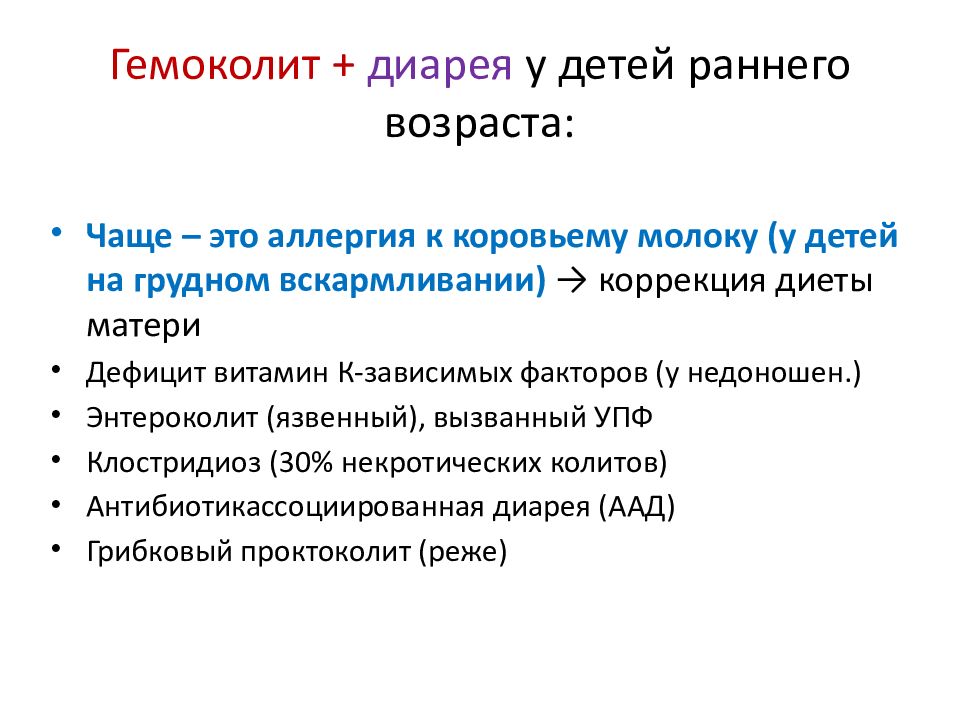 Гемоколит + диарея у детей раннего возраста:

• Чаще – это аллергия к коровьему молоку (у детей на грудном вскармливании) → коррекция диеты матери
• Дефицит витамин К-зависимых факторов (у недоношен.)
• Энтероколит (язвенный), вызванный УПФ
• Клостридиоз (30% некротических колитов)
• Антибиотикассоциированная диарея (ААД)
• Грибковый проктоколит (реже)